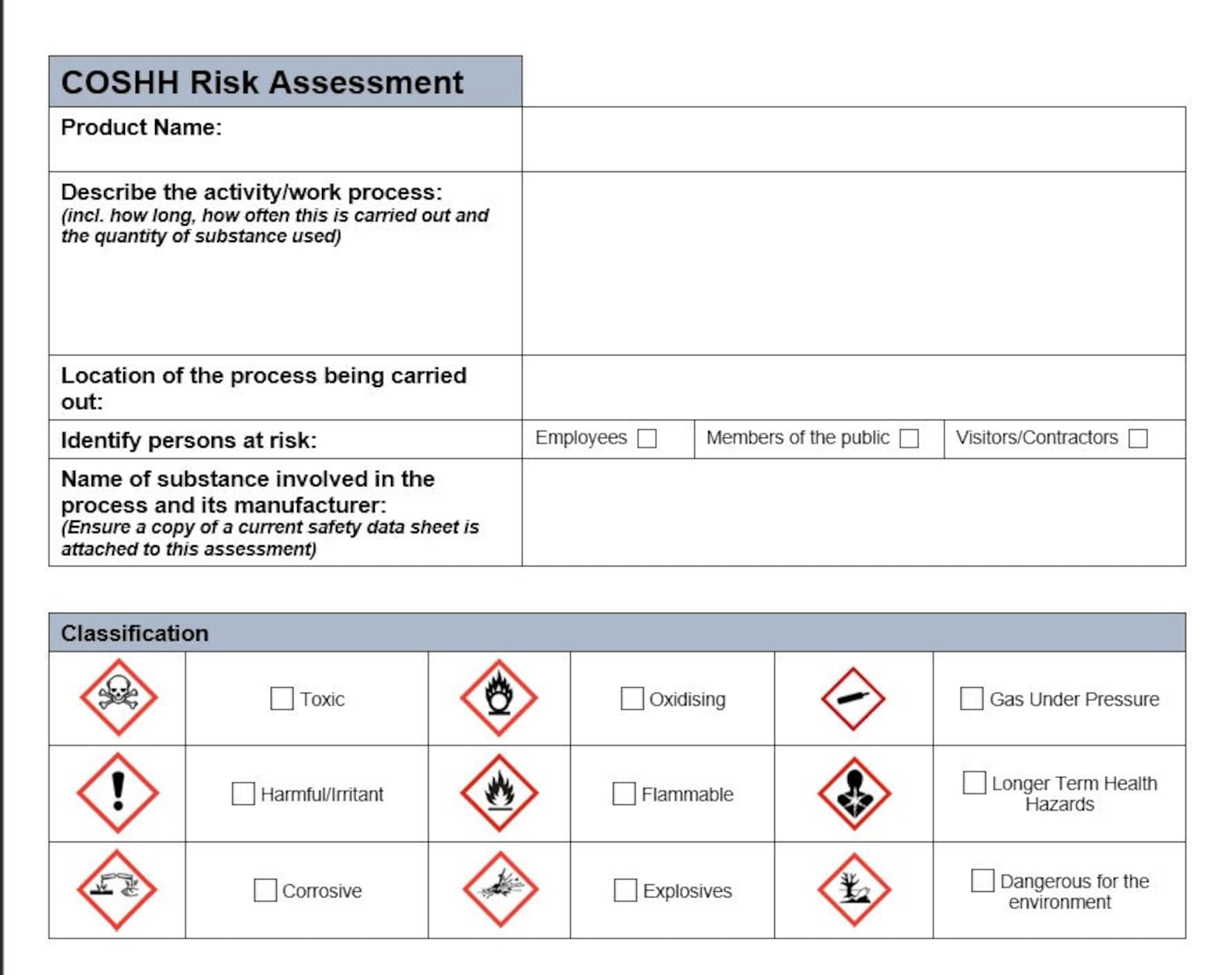 COSHH Risk Assessment

Product Name:

Describe the activity/work process:
(incl. how long, how often this is carried out and the quantity of substance used)

Location of the process being carried out:

Identify persons at risk:
Employees ☐ Members of the public ☐ Visitors/Contractors ☐

Name of substance involved in the process and its manufacturer:
(Ensure a copy of a current safety data sheet is attached to this assessment)

Classification

☐ Toxic
☐ Oxidising
☐ Gas Under Pressure
☐ Harmful/Irritant
☐ Flammable
☐ Longer Term Health Hazards
☐ Corrosive
☐ Explosives
☐ Dangerous for the environment